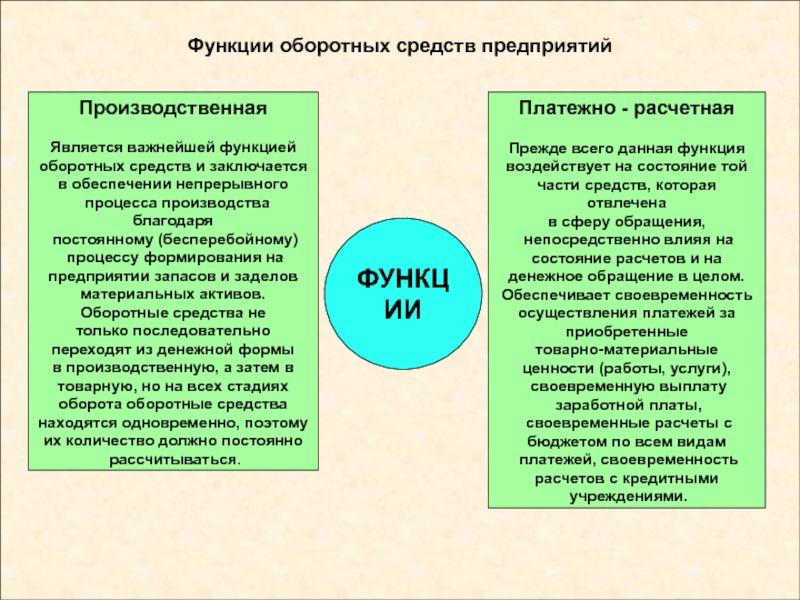 Функции оборотных средств предприятий

Производственная

Является важнейшей функцией оборотных средств и заключается в обеспечении непрерывного процесса производства благодаря постоянному (бесперебойному) процессу формирования на предприятии запасов и заделов материальных активов. Оборотные средства не только последовательно переходят из денежной формы в производственную, а затем в товарную, но на всех стадиях оборота оборотные средства находятся одновременно, поэтому их количество должно постоянно рассчитываться.

ФУНКЦИИ

Платежно - расчетная

Прежде всего данная функция воздействует на состояние той части средств, которая отвлечена в сферу обращения, непосредственно влияя на состояние расчетов и на денежное обращение в целом. Обеспечивает своевременность осуществления платежей за приобретенные товарно-материальные ценности (работы, услуги), своевременную выплату заработной платы, своевременные расчеты с бюджетом по всем видам платежей, своевременность расчетов с кредитными учреждениями.